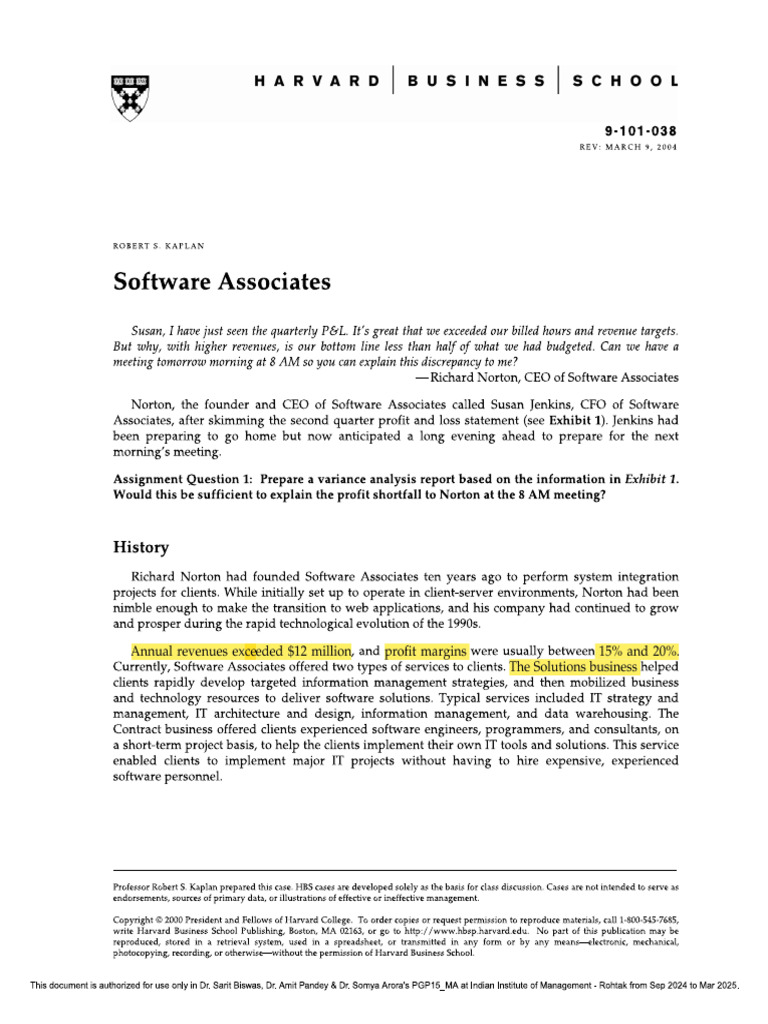 HARVARD | BUSINESS | SCHOOL

9-101-038
REV: MARCH 9, 2004

ROBERT S. KAPLAN

Software Associates

Susan, I have just seen the quarterly P&L. It's great that we exceeded our billed hours and revenue targets. But why, with higher revenues, is our bottom line less than half of what we had budgeted. Can we have a meeting tomorrow morning at 8 AM so you can explain this discrepancy to me?
—Richard Norton, CEO of Software Associates

Norton, the founder and CEO of Software Associates called Susan Jenkins, CFO of Software Associates, after skimming the second quarter profit and loss statement (see Exhibit 1). Jenkins had been preparing to go home but now anticipated a long evening ahead to prepare for the next morning's meeting.

Assignment Question 1: Prepare a variance analysis report based on the information in Exhibit 1. Would this be sufficient to explain the profit shortfall to Norton at the 8 AM meeting?

History

Richard Norton had founded Software Associates ten years ago to perform system integration projects for clients. While initially set up to operate in client-server environments, Norton had been nimble enough to make the transition to web applications, and his company had continued to grow and prosper during the rapid technological evolution of the 1990s.

Annual revenues exceeded $12 million, and profit margins were usually between 15% and 20%. Currently, Software Associates offered two types of services to clients. The Solutions business helped clients rapidly develop targeted information management strategies, and then mobilized business and technology resources to deliver software solutions. Typical services included IT strategy and management, IT architecture and design, information management, and data warehousing. The Contract business offered clients experienced software engineers, programmers, and consultants, on a short-term project basis, to help the clients implement their own IT tools and solutions. This service enabled clients to implement major IT projects without having to hire expensive, experienced software personnel.

Professor Robert S. Kaplan prepared this case. HBS cases are developed solely as the basis for class discussion. Cases are not intended to serve as endorsements, sources of primary data, or illustrations of effective or ineffective management.

Copyright © 2000 President and Fellows of Harvard College. To order copies or request permission to reproduce materials, call 1-800-545-7685, write Harvard Business School Publishing, Boston, MA 02163, or go to http://www.hbsp.harvard.edu. No part of this publication may be reproduced, stored in a retrieval system, used in a spreadsheet, or transmitted in any form or by any means—electronic, mechanical, photocopying, recording, or otherwise—without the permission of Harvard Business School.

This document is authorized for use only in Dr. Sarit Biswas, Dr. Amit Pandey & Dr. Somya Arora's PGP15_MA at Indian Institute of Management - Rohtak from Sep 2024 to Mar 2025.